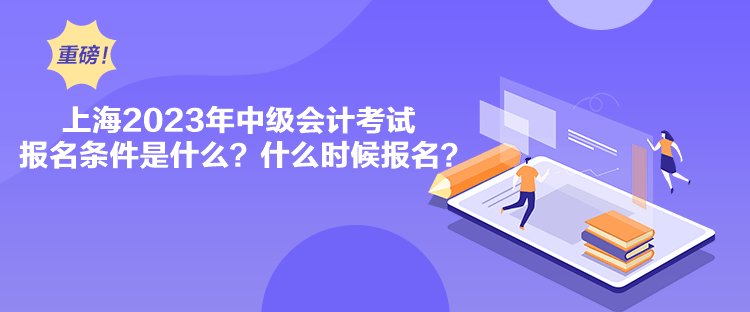 重磅！

上海2023年中级会计考试
报名条件是什么？什么时候报名？